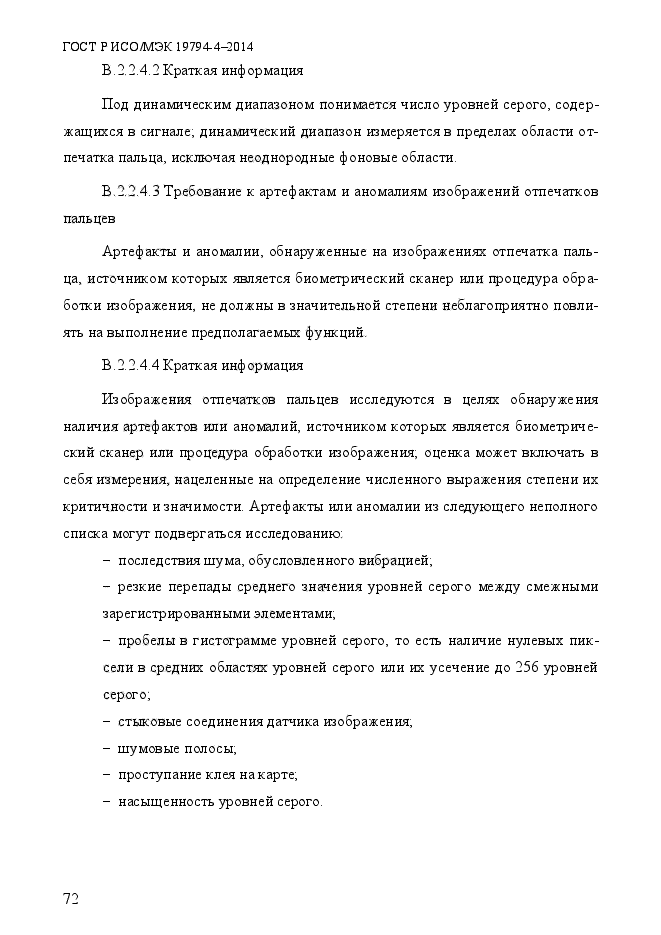 ГОСТ Р ИСО/МЭК 19794-4–2014

В.2.2.4.2 Краткая информация

Под динамическим диапазоном понимается число уровней серого, содержащихся в сигнале; динамический диапазон измеряется в пределах области отпечатка пальца, исключая неоднородные фоновые области.

В.2.2.4.3 Требование к артефактам и аномалиям изображений отпечатков пальцев

Артефакты и аномалии, обнаруженные на изображениях отпечатка пальца, источником которых является биометрический сканер или процедура обработки изображения, не должны в значительной степени неблагоприятно повлиять на выполнение предполагаемых функций.

В.2.2.4.4 Краткая информация

Изображения отпечатков пальцев исследуются в целях обнаружения наличия артефактов или аномалий, источником которых является биометрический сканер или процедура обработки изображения; оценка может включать в себя измерения, нацеленные на определение численного выражения степени их критичности и значимости. Артефакты или аномалии из следующего неполного списка могут подвергаться исследованию:

– последствия шума, обусловленного вибрацией;

– резкие перепады среднего значения уровней серого между смежными зарегистрированными элементами;

– пробелы в гистограмме уровней серого, то есть наличие нулевых пиксели в средних областях уровней серого или их усечение до 256 уровней серого;

– стыковые соединения датчика изображения;

– шумовые полосы;

– проступание клея на карте;

– насыщенность уровней серого.

72